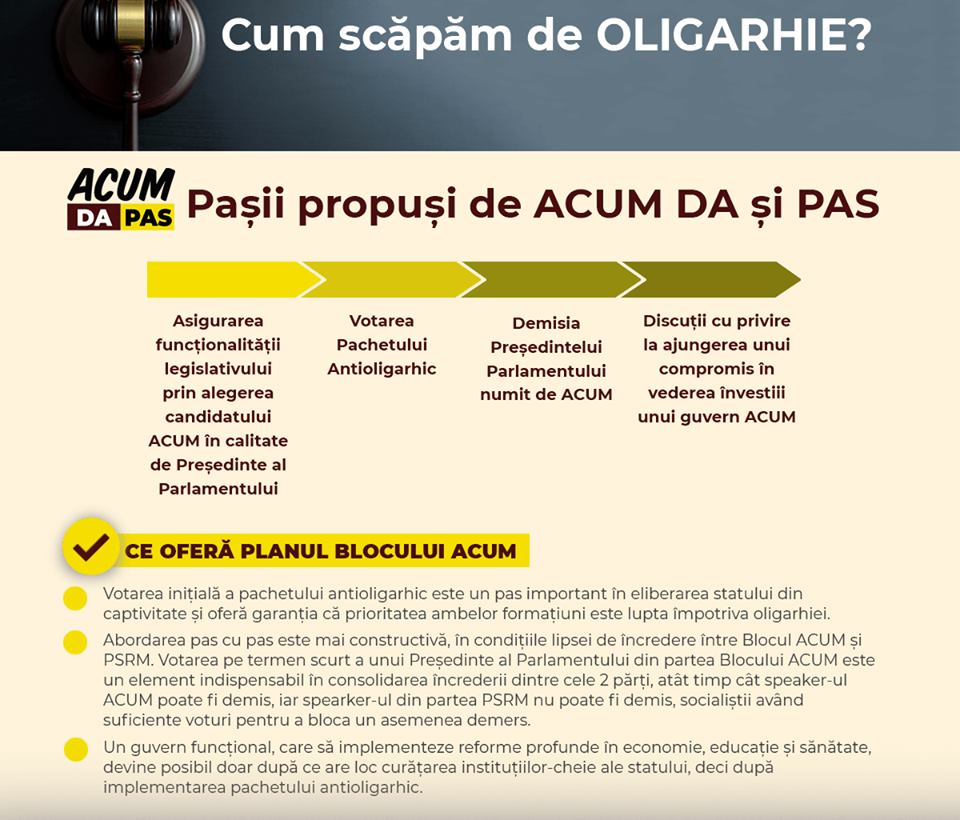 Cum scăpăm de OLIGARHIE?

ACUM DA PAS

Pașii propuși de ACUM DA și PAS

Asigurarea funcționalității legislativului prin alegerea candidatului ACUM în calitate de Președinte al Parlamentului

Votarea Pachetului Antioligarhic

Demisia Președintelui Parlamentului numit de ACUM

Discuții cu privire la ajungerea unui compromis în vederea învestiii unui guvern ACUM

CE OFERĂ PLANUL BLOCULUI ACUM

Votarea inițială a pachetului antioligarhic este un pas important în eliberarea statului din captivitate și oferă garanția că prioritatea ambelor formațiuni este lupta împotriva oligarhiei.

Abordarea pas cu pas este mai constructivă, în condițiile lipsei de încredere între Blocul ACUM și PSRM. Votarea pe termen scurt a unui Președinte al Parlamentului din partea Blocului ACUM este un element indispensabil în consolidarea încrederii dintre cele 2 părți, atât timp cât speaker-ul ACUM poate fi demis, iar spearker-ul din partea PSRM nu poate fi demis, socialiștii având suficiente voturi pentru a bloca un asemenea demers.

Un guvern funcțional, care să implementeze reforme profunde în economie, educație și sănătate, devine posibil doar după ce are loc curățarea instituțiilor-cheie ale statului, deci după implementarea pachetului antioligarhic.